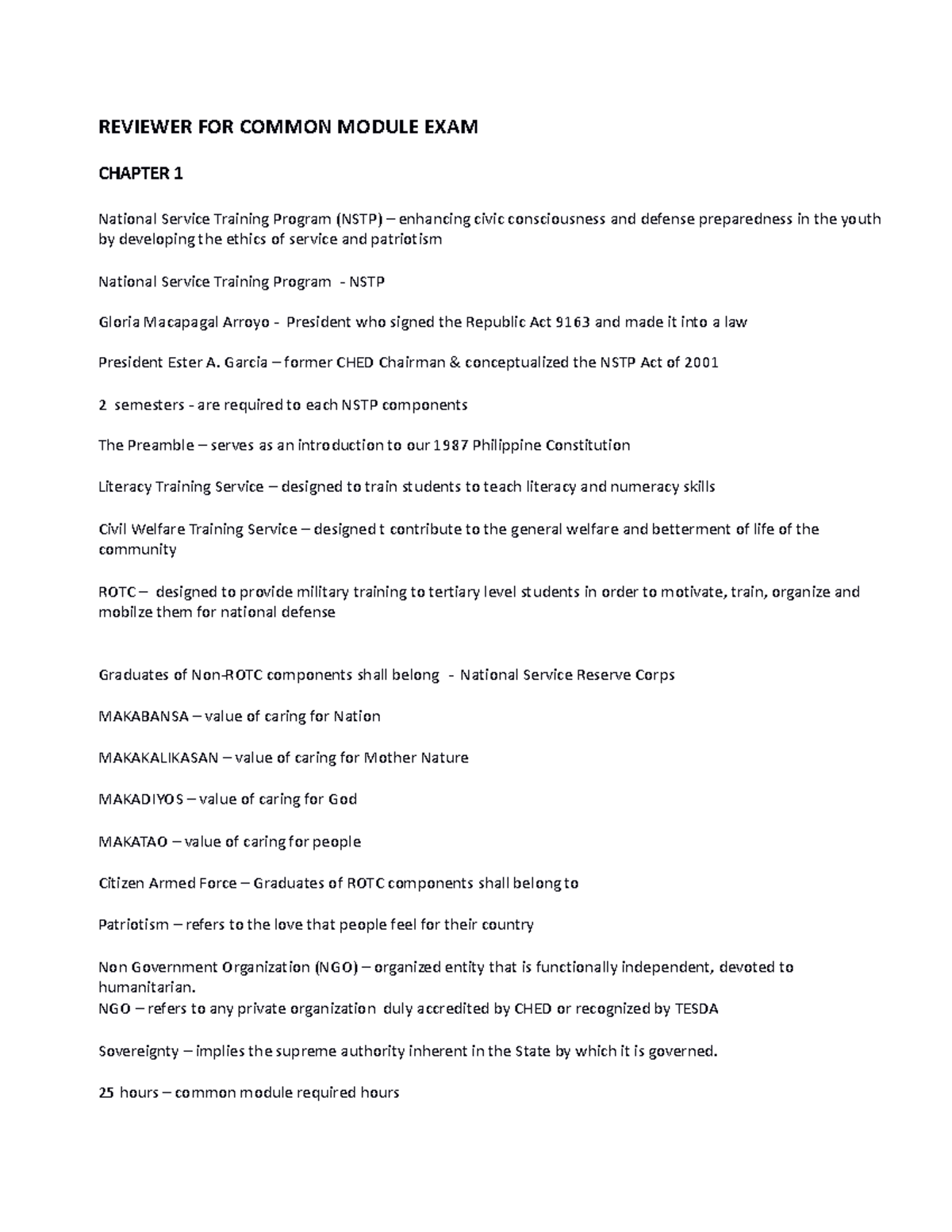 REVIEWER FOR COMMON MODULE EXAM

CHAPTER 1

National Service Training Program (NSTP) – enhancing civic consciousness and defense preparedness in the youth by developing the ethics of service and patriotism

National Service Training Program - NSTP

Gloria Macapagal Arroyo - President who signed the Republic Act 9163 and made it into a law

President Ester A. Garcia – former CHED Chairman & conceptualized the NSTP Act of 2001

2 semesters - are required to each NSTP components

The Preamble – serves as an introduction to our 1987 Philippine Constitution

Literacy Training Service – designed to train students to teach literacy and numeracy skills

Civil Welfare Training Service – designed t contribute to the general welfare and betterment of life of the community

ROTC – designed to provide military training to tertiary level students in order to motivate, train, organize and mobilze them for national defense

Graduates of Non-ROTC components shall belong - National Service Reserve Corps

MAKABANSA – value of caring for Nation

MAKAKALIKASAN – value of caring for Mother Nature

MAKADIYOS – value of caring for God

MAKATAO – value of caring for people

Citizen Armed Force – Graduates of ROTC components shall belong to

Patriotism – refers to the love that people feel for their country

Non Government Organization (NGO) – organized entity that is functionally independent, devoted to humanitarian.
NGO – refers to any private organization duly accredited by CHED or recognized by TESDA

Sovereignty – implies the supreme authority inherent in the State by which it is governed.

25 hours – common module required hours